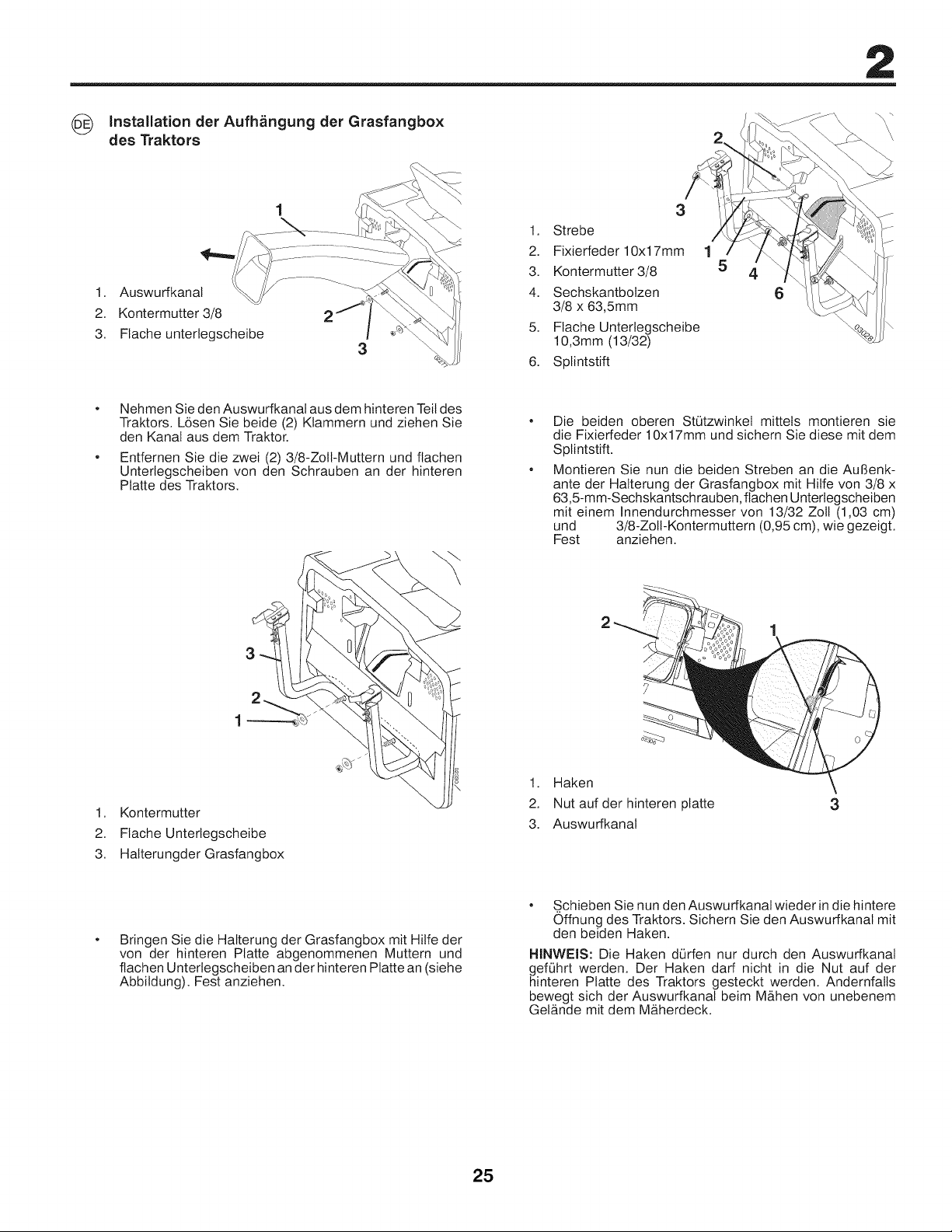 2

DE Installation der Aufhängung der Grasfangbox des Traktors

1
2
3

1. Auswurfkanal
2. Kontermutter 3/8
3. Flache unterlegscheibe

• Nehmen Sie den Auswurfkanal aus dem hinteren Teil des Traktors. Lösen Sie beide (2) Klammern und ziehen Sie den Kanal aus dem Traktor.

• Entfernen Sie die zwei (2) 3/8-Zoll-Muttern und flachen Unterlegscheiben von den Schrauben an der hinteren Platte des Traktors.

3
2
1

1. Kontermutter
2. Flache Unterlegscheibe
3. Halterungder Grasfangbox

• Bringen Sie die Halterung der Grasfangbox mit Hilfe der von der hinteren Platte abgenommenen Muttern und flachen Unterlegscheiben an der hinteren Platte an (siehe Abbildung). Fest anziehen.

2
3
1
5
4
6

1. Strebe
2. Fixierfeder 10x17mm
3. Kontermutter 3/8
4. Sechskantbolzen 3/8 x 63,5mm
5. Flache Unterlegscheibe 10,3mm (13/32)
6. Splintstift

• Die beiden oberen Stützwinkel mittels montieren sie die Fixierfeder 10x17mm und sichern Sie diese mit dem Splintstift.

• Montieren Sie nun die beiden Streben an die Außenkante der Halterung der Grasfangbox mit Hilfe von 3/8 x 63,5-mm-Sechskantschrauben, flachen Unterlegscheiben mit einem Innendurchmesser von 13/32 Zoll (1,03 cm) und 3/8-Zoll-Kontermuttern (0,95 cm), wie gezeigt. Fest anziehen.

2
1
3

1. Haken
2. Nut auf der hinteren platte
3. Auswurfkanal

• Schieben Sie nun den Auswurfkanal wieder in die hintere Öffnung des Traktors. Sichern Sie den Auswurfkanal mit den beiden Haken.

HINWEIS: Die Haken dürfen nur durch den Auswurfkanal geführt werden. Der Haken darf nicht in die Nut auf der hinteren Platte des Traktors gesteckt werden. Andernfalls bewegt sich der Auswurfkanal beim Mähen von unebenem Gelände mit dem Mäherdeck.

25